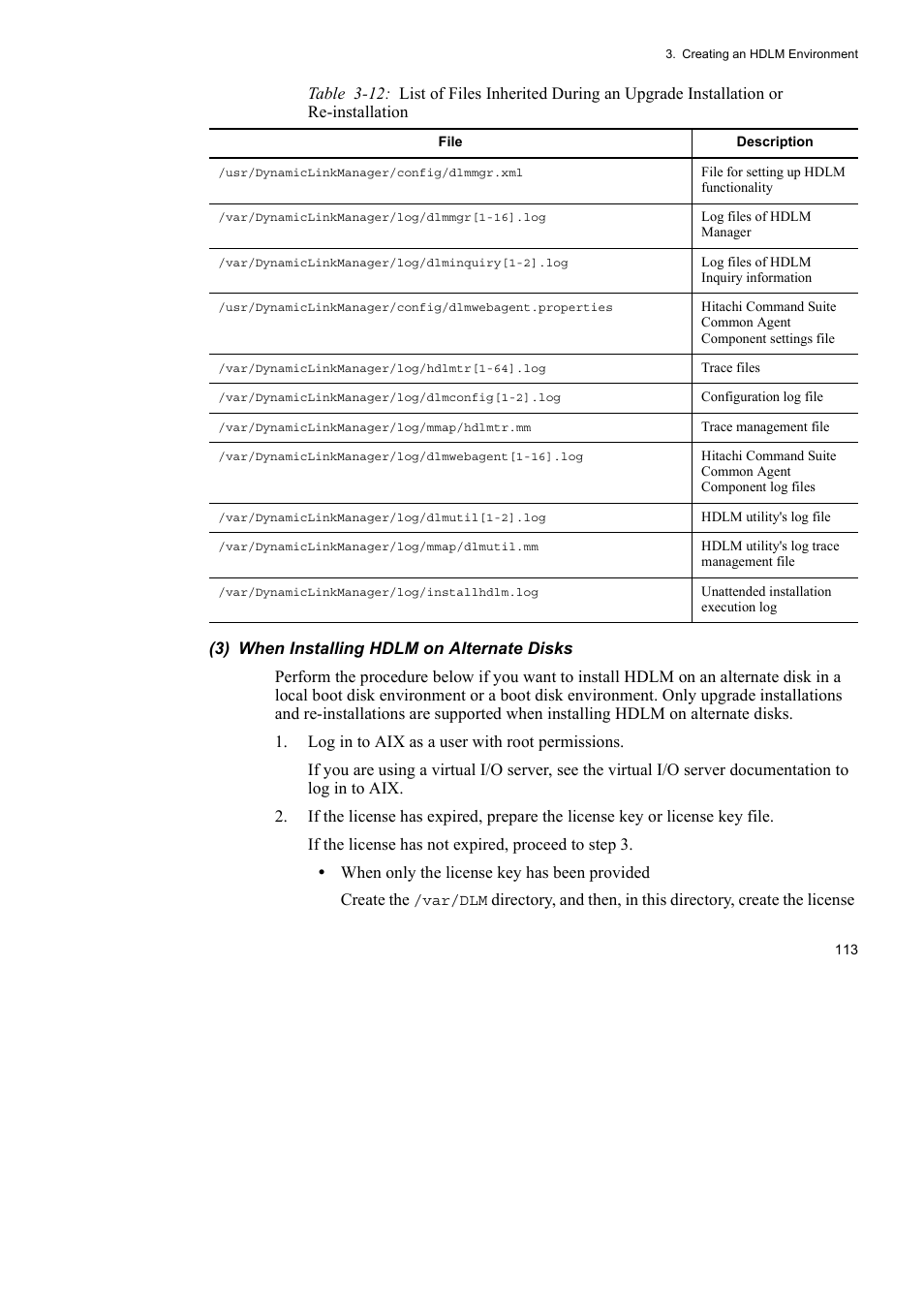 3. Creating an HDLM Environment

Table 3-12: List of Files Inherited During an Upgrade Installation or Re-installation

| File | Description |
|---|---|
| /usr/DynamicLinkManager/config/dlmmgr.xml | File for setting up HDLM functionality |
| /var/DynamicLinkManager/log/dlmmgr[1-16].log | Log files of HDLM Manager |
| /var/DynamicLinkManager/log/dlminquiry[1-2].log | Log files of HDLM Inquiry information |
| /usr/DynamicLinkManager/config/dlmwebagent.properties | Hitachi Command Suite Common Agent Component settings file |
| /var/DynamicLinkManager/log/hdlmtr[1-64].log | Trace files |
| /var/DynamicLinkManager/log/dlmconfig[1-2].log | Configuration log file |
| /var/DynamicLinkManager/log/mmap/hdlmtr.mm | Trace management file |
| /var/DynamicLinkManager/log/dlmwebagent[1-16].log | Hitachi Command Suite Common Agent Component log files |
| /var/DynamicLinkManager/log/dlmutil[1-2].log | HDLM utility's log file |
| /var/DynamicLinkManager/log/mmap/dlmutil.mm | HDLM utility's log trace management file |
| /var/DynamicLinkManager/log/installhdlm.log | Unattended installation execution log |

(3) When Installing HDLM on Alternate Disks

Perform the procedure below if you want to install HDLM on an alternate disk in a local boot disk environment or a boot disk environment. Only upgrade installations and re-installations are supported when installing HDLM on alternate disks.

1. Log in to AIX as a user with root permissions.

If you are using a virtual I/O server, see the virtual I/O server documentation to log in to AIX.

2. If the license has expired, prepare the license key or license key file.

If the license has not expired, proceed to step 3.

• When only the license key has been provided

Create the /var/DLM directory, and then, in this directory, create the license

113